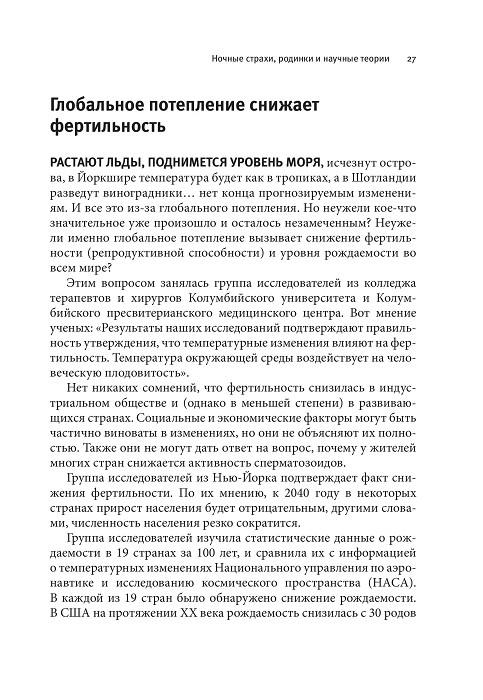 Ночные страхи, родинки и научные теории 27

Глобальное потепление снижает фертильность

РАСТАЮТ ЛЬДЫ, ПОДНИМЕТСЯ УРОВЕНЬ МОРЯ, исчезнут острова, в Йоркшире температура будет как в тропиках, а в Шотландии разведут виноградники… нет конца прогнозируемым изменениям. И все это из-за глобального потепления. Но неужели кое-что значительное уже произошло и осталось незамеченным? Неужели именно глобальное потепление вызывает снижение фертильности (репродуктивной способности) и уровня рождаемости во всем мире?

Этим вопросом занялась группа исследователей из колледжа терапевтов и хирургов Колумбийского университета и Колумбийского пресвитерианского медицинского центра. Вот мнение ученых: «Результаты наших исследований подтверждают правильность утверждения, что температурные изменения влияют на фертильность. Температура окружающей среды воздействует на человеческую плодовитость».

Нет никаких сомнений, что фертильность снизилась в индустриальном обществе и (однако в меньшей степени) в развивающихся странах. Социальные и экономические факторы могут быть частично виноваты в изменениях, но они не объясняют их полностью. Также они не могут дать ответ на вопрос, почему у жителей многих стран снижается активность сперматозоидов.

Группа исследователей из Нью-Йорка подтверждает факт снижения фертильности. По их мнению, к 2040 году в некоторых странах прирост населения будет отрицательным, другими словами, численность населения резко сократится.

Группа исследователей изучила статистические данные о рождаемости в 19 странах за 100 лет, и сравнила их с информацией о температурных изменениях Национального управления по аэронавтике и исследованию космического пространства (НАСА). В каждой из 19 стран было обнаружено снижение рождаемости. В США на протяжении XX века рождаемость снизилась с 30 родов